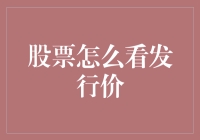 股票怎么看发行价